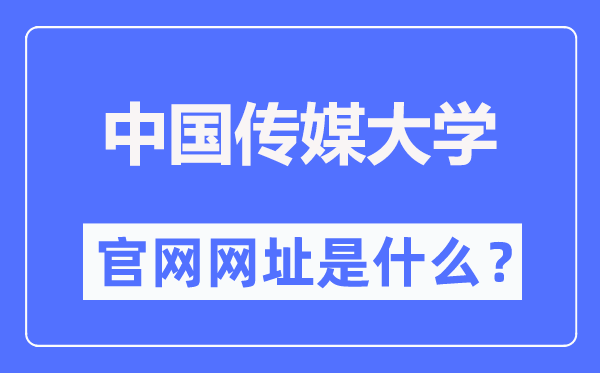 中国传媒大学

官网网址是什么？